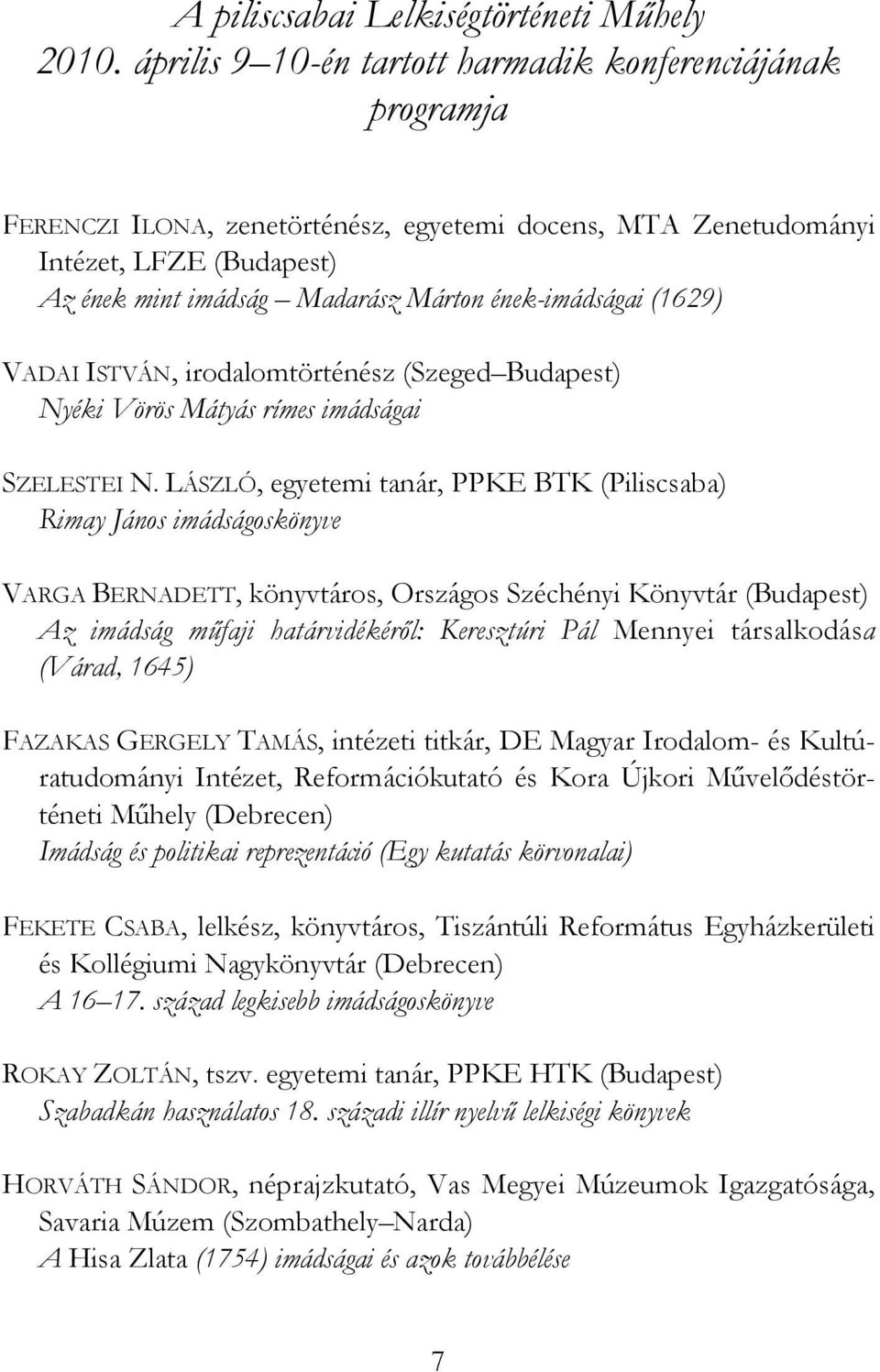 A piliscsabai Lelkiségtörténeti Műhely
2010. április 9–10-én tartott harmadik konferenciájának programja

FERENCZI ILONA, zenetörténész, egyetemi docens, MTA Zenetudományi Intézet, LFZE (Budapest)
Az ének mint imádság – Madarász Márton ének-imádságai (1629)

VADAI ISTVÁN, irodalomtörténész (Szeged–Budapest)
Nyéki Vörös Mátyás rímes imádságai

SZELESTEI N. LÁSZLÓ, egyetemi tanár, PPKE BTK (Piliscsaba)
Rimay János imádságoskönyve

VARGA BERNADETT, könyvtáros, Országos Széchényi Könyvtár (Budapest)
Az imádság műfaji határvidékéről: Keresztúri Pál Mennyei társalkodása (Várad, 1645)

FAZAKAS GERGELY TAMÁS, intézeti titkár, DE Magyar Irodalom- és Kultúratudományi Intézet, Reformációkutató és Kora Újkori Művelődéstörténeti Műhely (Debrecen)
Imádság és politikai reprezentáció (Egy kutatás körvonalai)

FEKETE CSABA, lelkész, könyvtáros, Tiszántúli Református Egyházkerületi és Kollégiumi Nagykönyvtár (Debrecen)
A 16–17. század legkisebb imádságoskönyve

ROKAY ZOLTÁN, tszv. egyetemi tanár, PPKE HTK (Budapest)
Szabadkán használatos 18. századi illír nyelvű lelkiségi könyvek

HORVÁTH SÁNDOR, néprajzkutató, Vas Megyei Múzeumok Igazgatósága, Savaria Múzem (Szombathely–Narda)
A Hisa Zlata (1754) imádságai és azok továbbélése

7